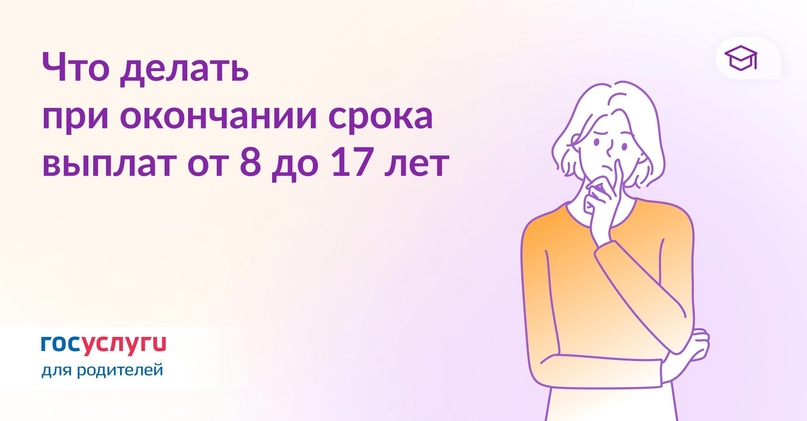 Что делать
при окончании срока
выплат от 8 до 17 лет

госуслуги
для родителей